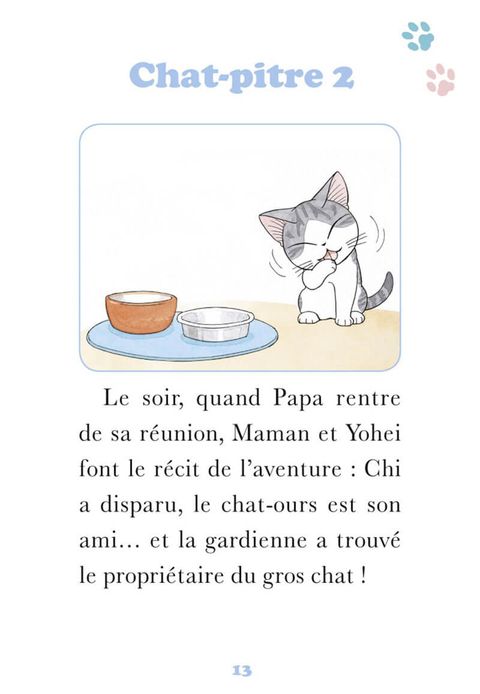 Chat-pitre 2

Le soir, quand Papa rentre de sa réunion, Maman et Yohei font le récit de l'aventure : Chi a disparu, le chat-ours est son ami… et la gardienne a trouvé le propriétaire du gros chat !

13